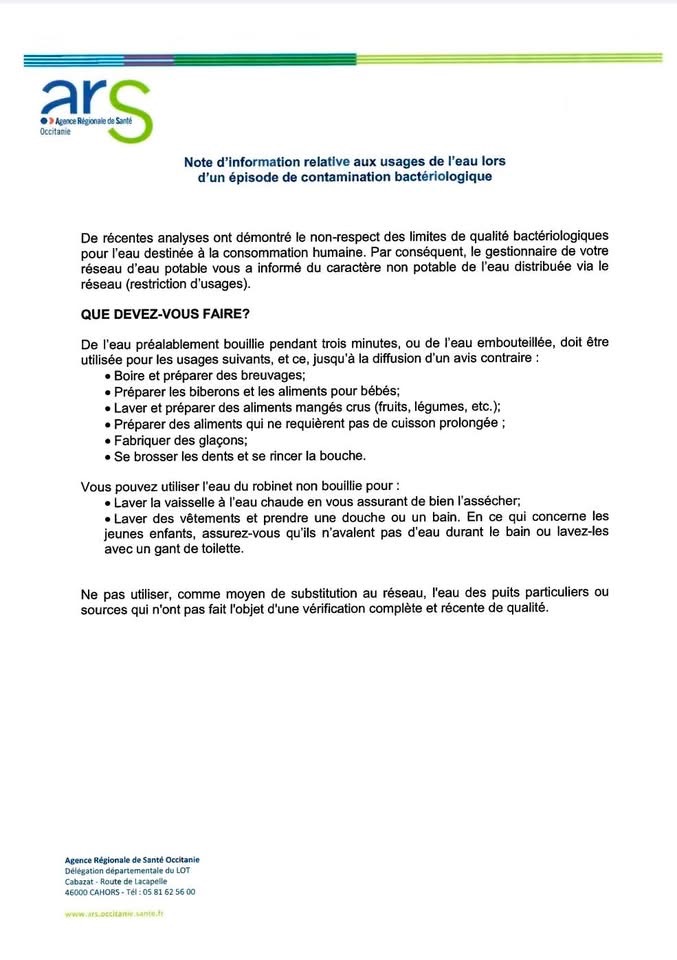 ars
Agence Régionale de Santé
Occitanie

Note d'information relative aux usages de l'eau lors d'un épisode de contamination bactériologique

De récentes analyses ont démontré le non-respect des limites de qualité bactériologiques pour l'eau destinée à la consommation humaine. Par conséquent, le gestionnaire de votre réseau d'eau potable vous a informé du caractère non potable de l'eau distribuée via le réseau (restriction d'usages).

QUE DEVEZ-VOUS FAIRE?

De l'eau préalablement bouillie pendant trois minutes, ou de l'eau embouteillée, doit être utilisée pour les usages suivants, et ce, jusqu'à la diffusion d'un avis contraire :
• Boire et préparer des breuvages;
• Préparer les biberons et les aliments pour bébés;
• Laver et préparer des aliments mangés crus (fruits, légumes, etc.);
• Préparer des aliments qui ne requièrent pas de cuisson prolongée ;
• Fabriquer des glaçons;
• Se brosser les dents et se rincer la bouche.

Vous pouvez utiliser l'eau du robinet non bouillie pour :
• Laver la vaisselle à l'eau chaude en vous assurant de bien l'assécher;
• Laver des vêtements et prendre une douche ou un bain. En ce qui concerne les jeunes enfants, assurez-vous qu'ils n'avalent pas d'eau durant le bain ou lavez-les avec un gant de toilette.

Ne pas utiliser, comme moyen de substitution au réseau, l'eau des puits particuliers ou sources qui n'ont pas fait l'objet d'une vérification complète et récente de qualité.

Agence Régionale de Santé Occitanie
Délégation départementale du LOT
Cabazat - Route de Lacapelle
46000 CAHORS - Tél : 05 81 62 56 00

www.ars.occitanie.sante.fr